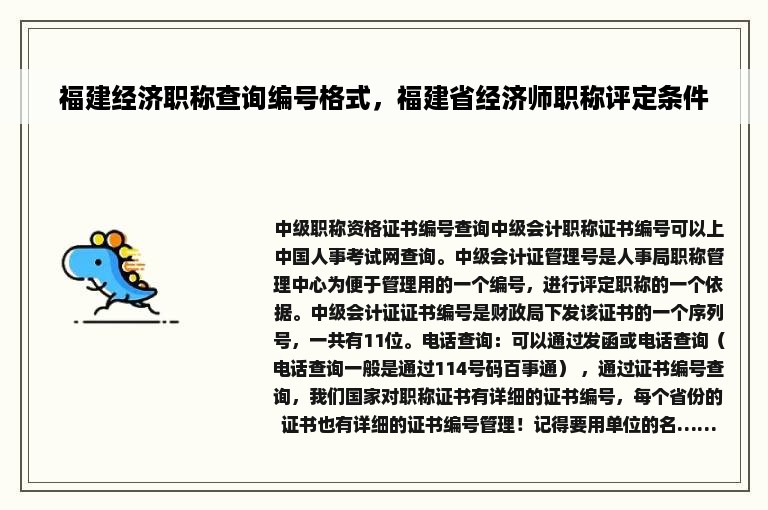 福建经济职称查询编号格式，福建省经济师职称评定条件

中级职称资格证书编号查询中级会计职称证书编号可以上中国人事考试网查询。中级会计证管理号是人事局职称管理中心为便于管理用的一个编号，进行评定职称的一个依据。中级会计证证书编号是财政局下发该证书的一个序列号，一共有11位。电话查询：可以通过发函或电话查询（电话查询一般是通过114号码百事通），通过证书编号查询，我们国家对职称证书有详细的证书编号，每个省份的证书也有详细的证书编号管理！记得要用单位的名……